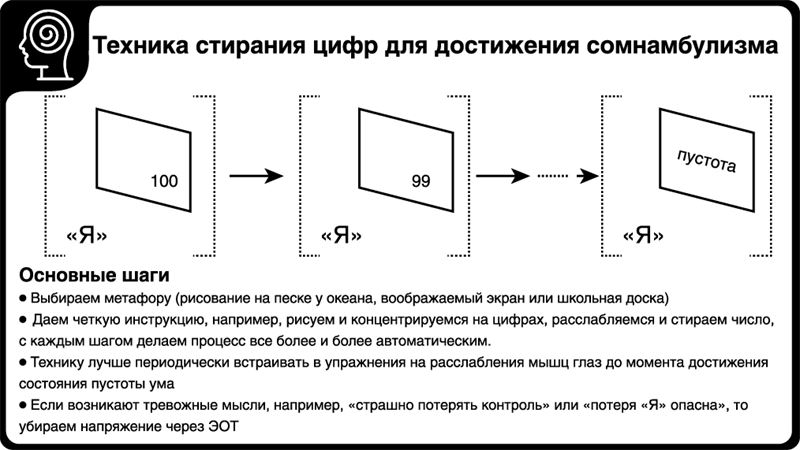 Техника стирания цифр для достижения сомнамбулизма

100

«Я»

99

«Я»

пустота

«Я»

Основные шаги

● Выбираем метафору (рисование на песке у океана, воображаемый экран или школьная доска)

● Даем четкую инструкцию, например, рисуем и концентрируемся на цифрах, расслабляемся и стираем число, с каждым шагом делаем процесс все более и более автоматическим.

● Технику лучше периодически встраивать в упражнения на расслабления мышц глаз до момента достижения состояния пустоты ума

● Если возникают тревожные мысли, например, «страшно потерять контроль» или «потеря «Я» опасна», то убираем напряжение через ЭОТ